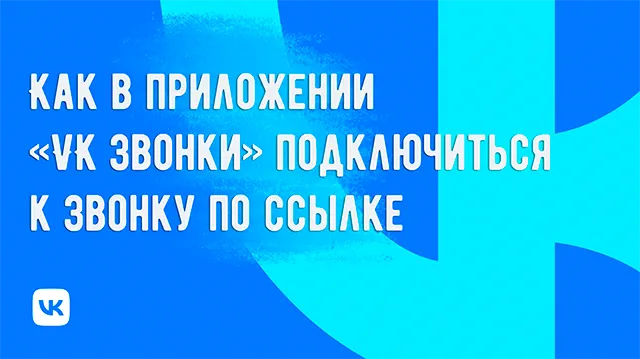 КАК В ПРИЛОЖЕНИИ «VK ЗВОНКИ» ПОДКЛЮЧИТЬСЯ К ЗВОНКУ ПО ССЫЛКЕ

VK